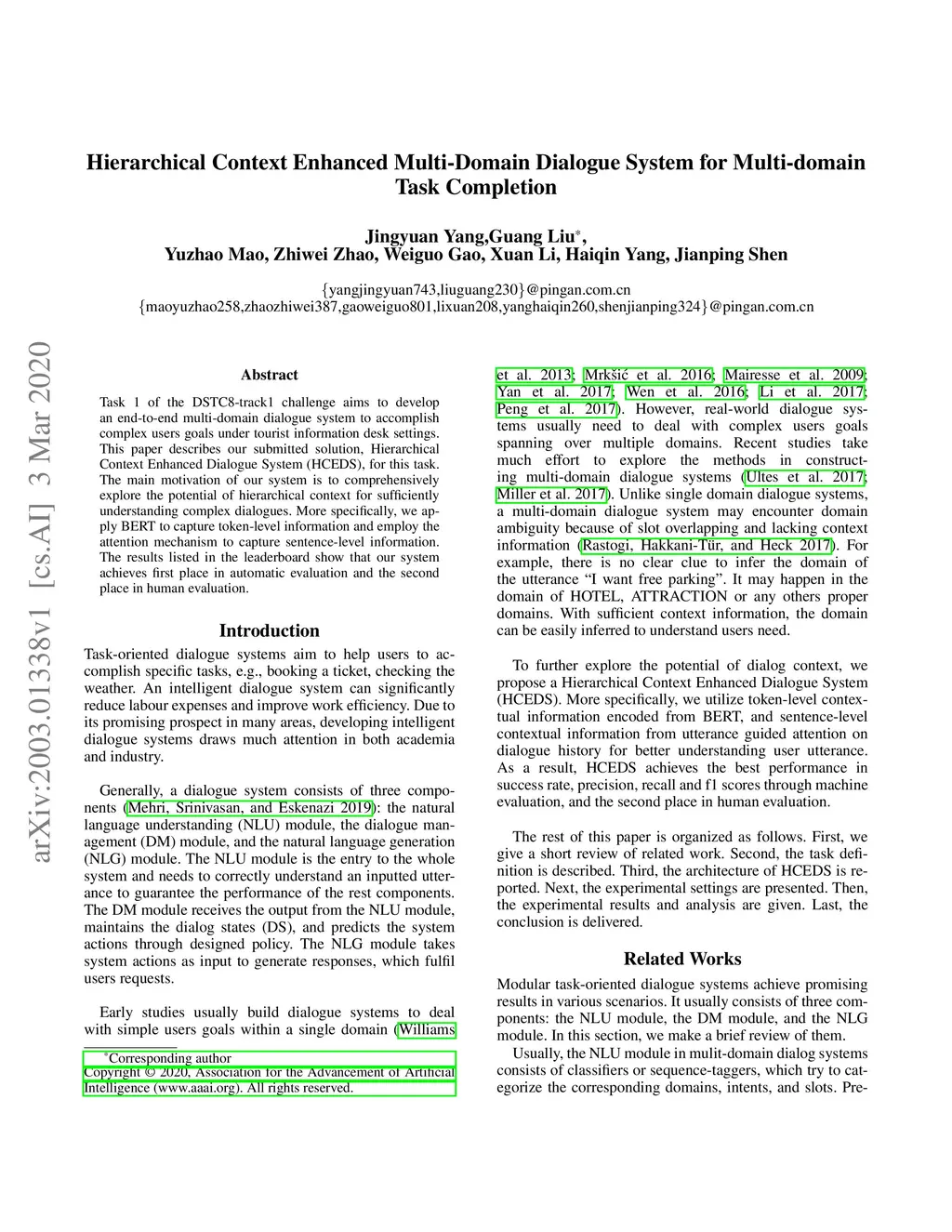 arXiv:2003.01338v1 [cs.AI] 3 Mar 2020

Hierarchical Context Enhanced Multi-Domain Dialogue System for Multi-domain Task Completion

Jingyuan Yang,Guang Liu*,
Yuzhao Mao, Zhiwei Zhao, Weiguo Gao, Xuan Li, Haiqin Yang, Jianping Shen

{yangjingyuan743,liuguang230}@pingan.com.cn
{maoyuzhao258,zhaozhiwei387,gaoweiguo801,lixuan208,yanghaiqin260,shenjianping324}@pingan.com.cn

Abstract

Task 1 of the DSTC8-track1 challenge aims to develop an end-to-end multi-domain dialogue system to accomplish complex users goals under tourist information desk settings. This paper describes our submitted solution, Hierarchical Context Enhanced Dialogue System (HCEDS), for this task. The main motivation of our system is to comprehensively explore the potential of hierarchical context for sufficiently understanding complex dialogues. More specifically, we apply BERT to capture token-level information and employ the attention mechanism to capture sentence-level information. The results listed in the leaderboard show that our system achieves first place in automatic evaluation and the second place in human evaluation.

Introduction

Task-oriented dialogue systems aim to help users to accomplish specific tasks, e.g., booking a ticket, checking the weather. An intelligent dialogue system can significantly reduce labour expenses and improve work efficiency. Due to its promising prospect in many areas, developing intelligent dialogue systems draws much attention in both academia and industry.

Generally, a dialogue system consists of three components (Mehri, Srinivasan, and Eskenazi 2019): the natural language understanding (NLU) module, the dialogue management (DM) module, and the natural language generation (NLG) module. The NLU module is the entry to the whole system and needs to correctly understand an inputted utterance to guarantee the performance of the rest components. The DM module receives the output from the NLU module, maintains the dialog states (DS), and predicts the system actions through designed policy. The NLG module takes system actions as input to generate responses, which fulfil users requests.

Early studies usually build dialogue systems to deal with simple users goals within a single domain (Williams

*Corresponding author
Copyright © 2020, Association for the Advancement of Artificial Intelligence (www.aaai.org). All rights reserved.

et al. 2013; Mrkšić et al. 2016; Mairesse et al. 2009; Yan et al. 2017; Wen et al. 2016; Li et al. 2017; Peng et al. 2017). However, real-world dialogue systems usually need to deal with complex users goals spanning over multiple domains. Recent studies take much effort to explore the methods in constructing multi-domain dialogue systems (Ultes et al. 2017; Miller et al. 2017). Unlike single domain dialogue systems, a multi-domain dialogue system may encounter domain ambiguity because of slot overlapping and lacking context information (Rastogi, Hakkani-Tür, and Heck 2017). For example, there is no clear clue to infer the domain of the utterance “I want free parking”. It may happen in the domain of HOTEL, ATTRACTION or any others proper domains. With sufficient context information, the domain can be easily inferred to understand users need.

To further explore the potential of dialog context, we propose a Hierarchical Context Enhanced Dialogue System (HCEDS). More specifically, we utilize token-level contextual information encoded from BERT, and sentence-level contextual information from utterance guided attention on dialogue history for better understanding user utterance. As a result, HCEDS achieves the best performance in success rate, precision, recall and f1 scores through machine evaluation, and the second place in human evaluation.

The rest of this paper is organized as follows. First, we give a short review of related work. Second, the task definition is described. Third, the architecture of HCEDS is reported. Next, the experimental settings are presented. Then, the experimental results and analysis are given. Last, the conclusion is delivered.

Related Works

Modular task-oriented dialogue systems achieve promising results in various scenarios. It usually consists of three components: the NLU module, the DM module, and the NLG module. In this section, we make a brief review of them.

Usually, the NLU module in mulit-domain dialog systems consists of classifiers or sequence-taggers, which try to categorize the corresponding domains, intents, and slots. Pre-